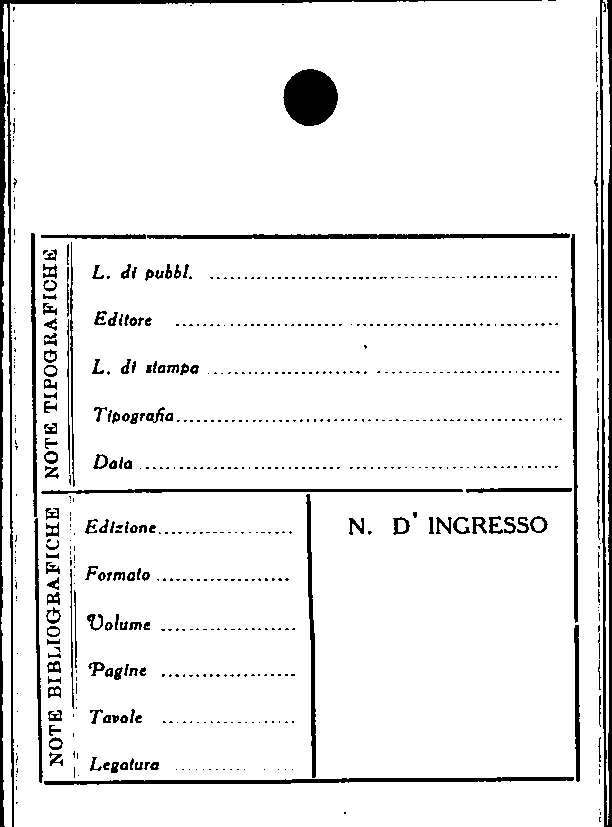 NOTE TIPOGRAFICHE

L. di pubbl. ____

Editore ____

L. di stampa ____

Tipografia ____

Data ____

NOTE BIBLIOGRAFICHE

Edizione ____

Formato ____

Volume ____

Pagine ____

Tavole ____

Legatura ____

N. D' INGRESSO